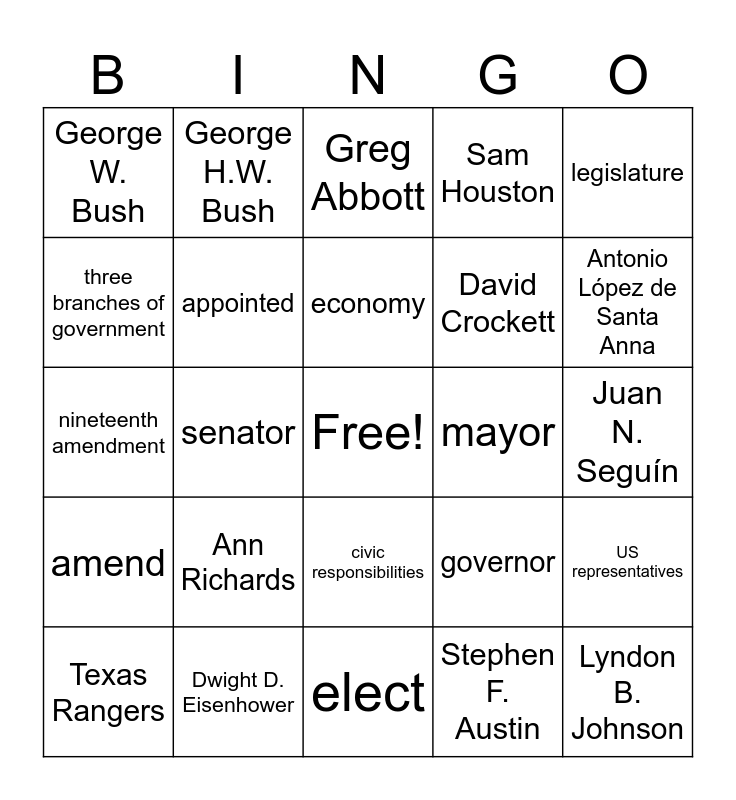 | B | I | N | G | O |
|---|---|---|---|---|
| George W. Bush | George H.W. Bush | Greg Abbott | Sam Houston | legislature |
| three branches of government | appointed | economy | David Crockett | Antonio López de Santa Anna |
| nineteenth amendment | senator | Free! | mayor | Juan N. Seguín |
| amend | Ann Richards | civic responsibilities | governor | US representatives |
| Texas Rangers | Dwight D. Eisenhower | elect | Stephen F. Austin | Lyndon B. Johnson |